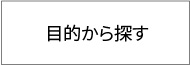 目的から探す